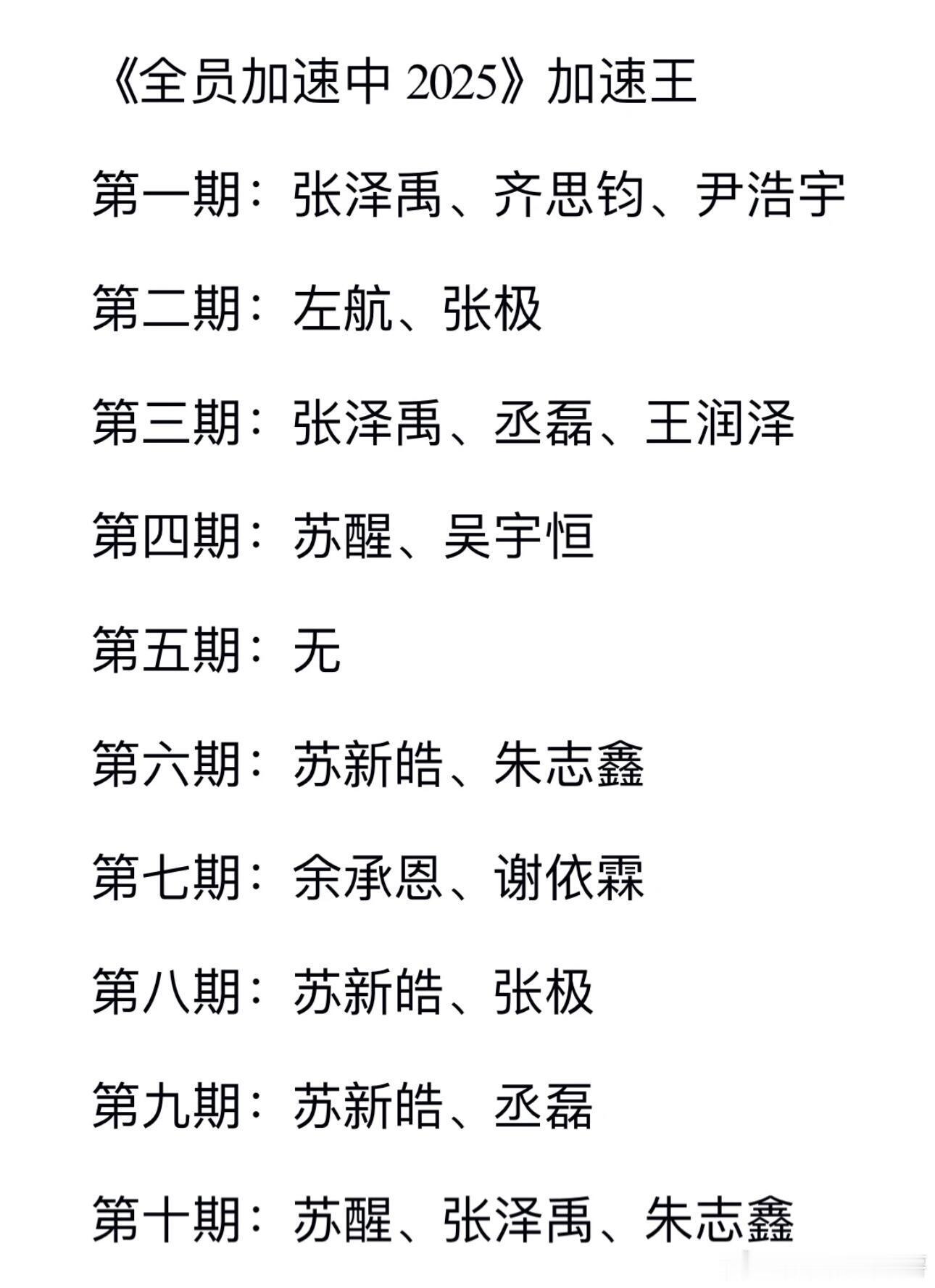 《全员加速中 2025》加速王

第一期：张泽禹、齐思钧、尹浩宇

第二期：左航、张极

第三期：张泽禹、丞磊、王润泽

第四期：苏醒、吴宇恒

第五期：无

第六期：苏新皓、朱志鑫

第七期：余承恩、谢依霖

第八期：苏新皓、张极

第九期：苏新皓、丞磊

第十期：苏醒、张泽禹、朱志鑫